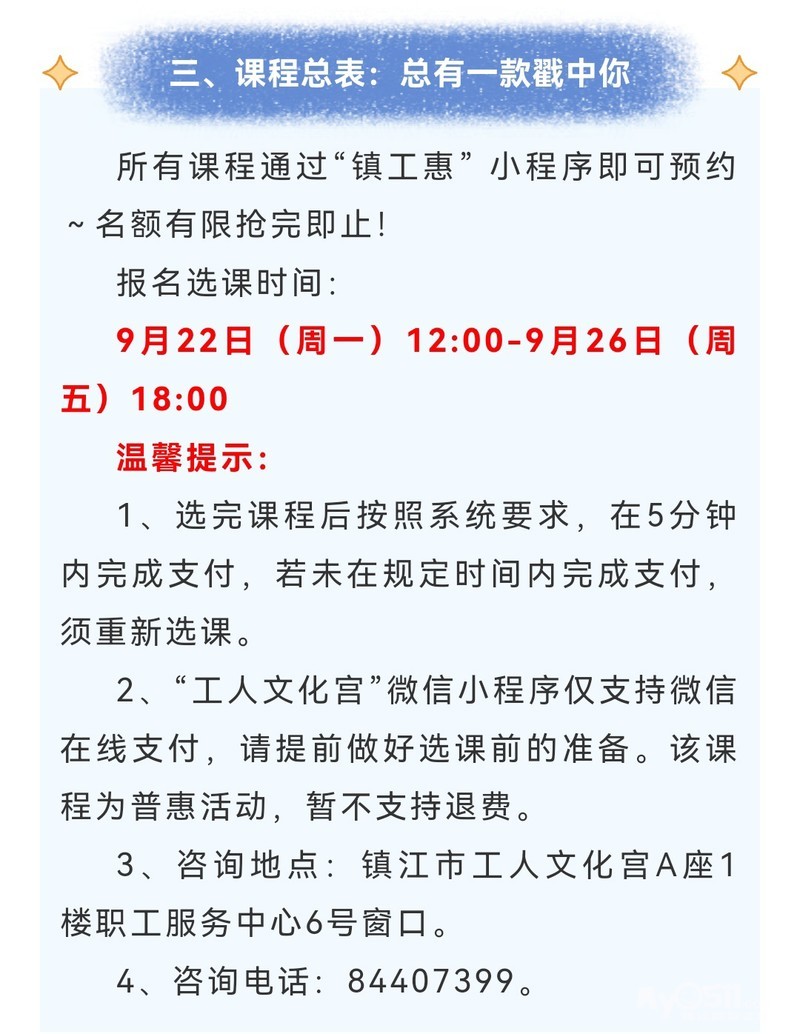 三、课程总表：总有一款戳中你

所有课程通过“镇工惠”小程序即可预约~名额有限抢完即止!

报名选课时间:

9月22日（周一）12:00-9月26日（周五）18:00

温馨提示:

1、选完课程后按照系统要求，在5分钟内完成支付，若未在规定时间内完成支付，须重新选课。

2、“工人文化宫”微信小程序仅支持微信在线支付，请提前做好选课前的准备。该课程为普惠活动，暂不支持退费。

3、咨询地点：镇江市工人文化宫A座1楼职工服务中心6号窗口。

4、咨询电话：84407399。